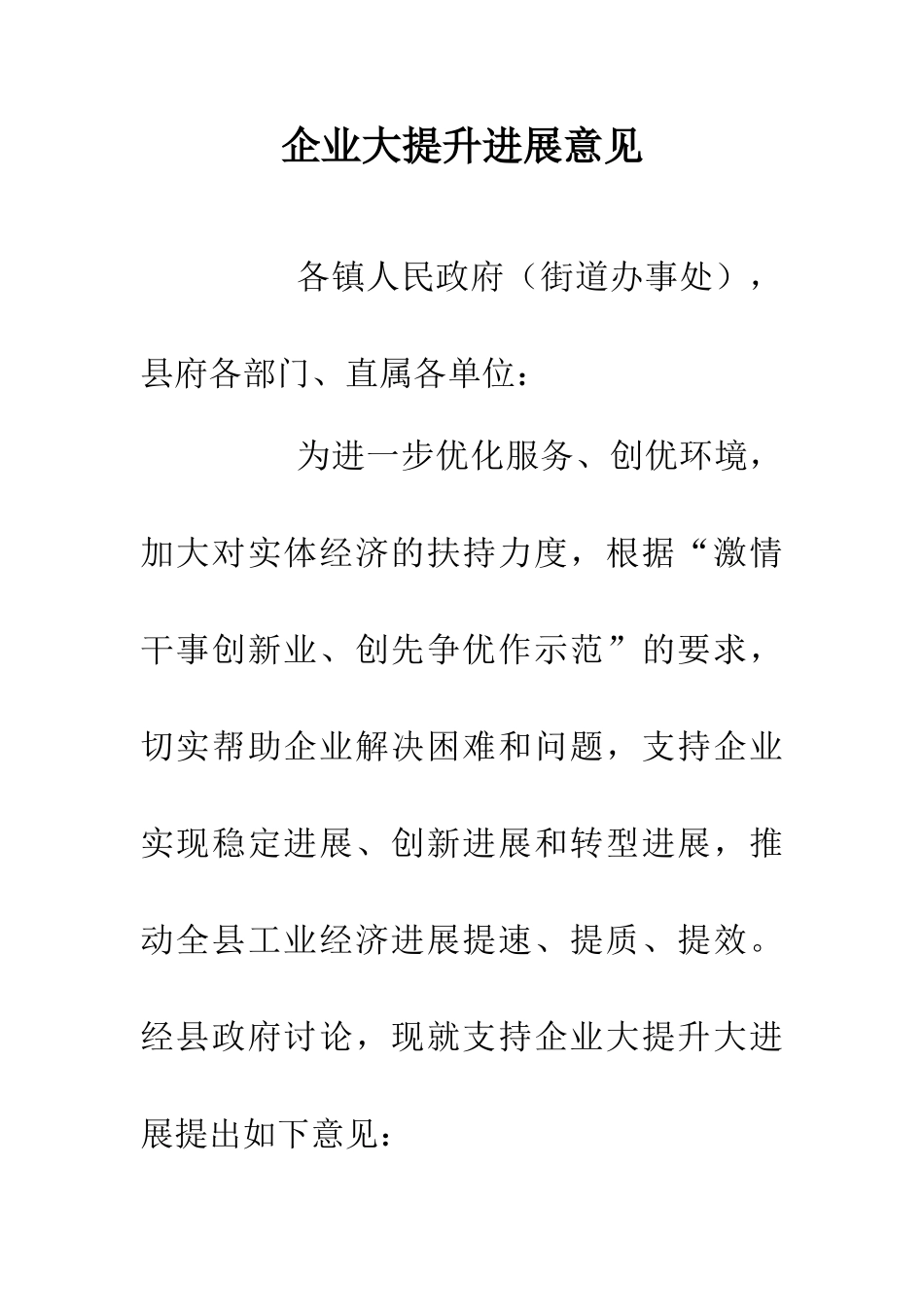 企业大提升进展意见

各镇人民政府（街道办事处），县府各部门、直属各单位：

为进一步优化服务、创优环境，加大对实体经济的扶持力度，根据“激情干事创新业、创先争优作示范”的要求，切实帮助企业解决困难和问题，支持企业实现稳定进展、创新进展和转型进展，推动全县工业经济进展提速、提质、提效。经县政府讨论，现就支持企业大提升大进展提出如下意见：